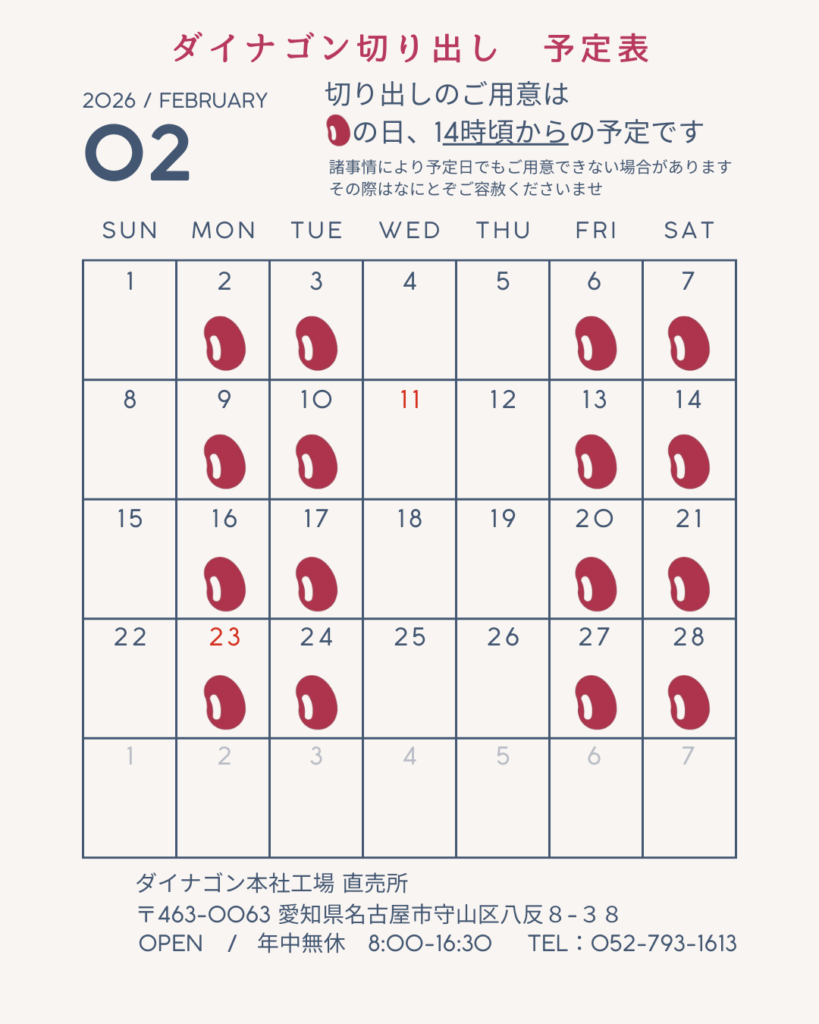 ダイナゴン切り出し　予定表

2026 / FEBRUARY

02

切り出しのご用意は
の日、14時頃からの予定です
諸事情により予定日でもご用意できない場合があります
その際はなにとぞご容赦くださいませ

| SUN | MON | TUE | WED | THU | FRI | SAT |
|---|---|---|---|---|---|---|
| 1 | 2 | 3 | 4 | 5 | 6 | 7 |
| 8 | 9 | 10 | 11 | 12 | 13 | 14 |
| 15 | 16 | 17 | 18 | 19 | 20 | 21 |
| 22 | 23 | 24 | 25 | 26 | 27 | 28 |
| 1 | 2 | 3 | 4 | 5 | 6 | 7 |

ダイナゴン本社工場 直売所
〒463-0063 愛知県名古屋市守山区八反８－３８
OPEN　/　年中無休　8:00-16:30　TEL：052-793-1613